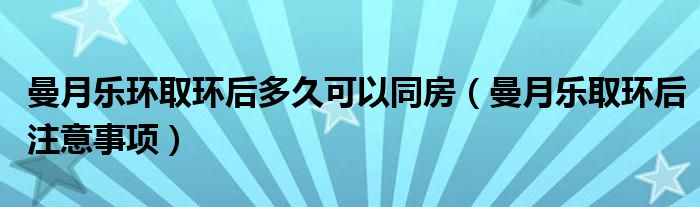 曼月乐环取环后多久可以同房（曼月乐取环后注意事项）